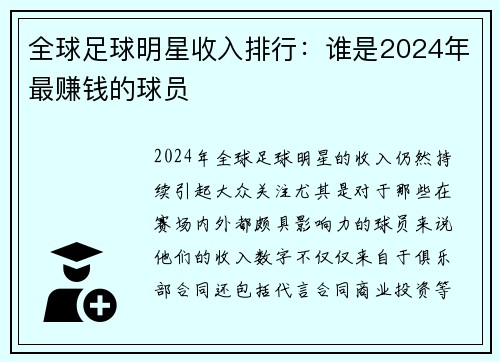 全球足球明星收入排行：谁是2024年最赚钱的球员

2024年全球足球明星的收入仍然持续引起大众关注尤其是对于那些在赛场内外都颇具影响力的球员来说他们的收入数字不仅仅来自于俱乐部合同还包括代言合同商业投资等